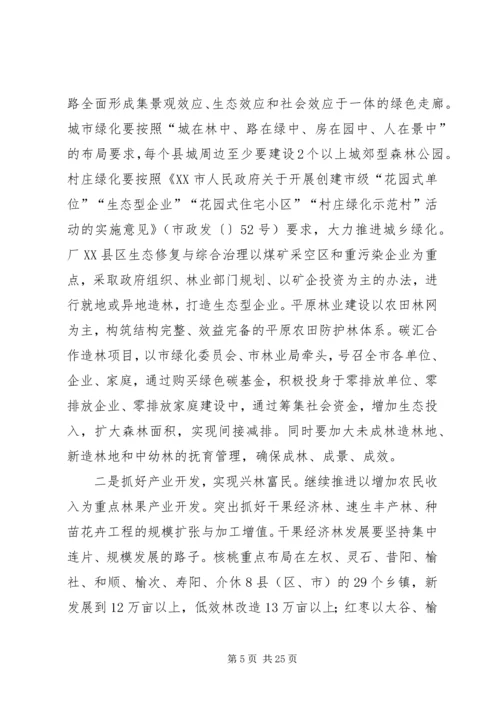 路全面形成集景观效应、生态效应和社会效应于一体的绿色走廊。城市绿化要按照“城在林中、路在绿中、房在园中、人在景中”的布局要求，每个县城周边至少要建设2个以上城郊型森林公园。村庄绿化要按照《XX市人民政府关于开展创建市级“花园式单位”“生态型企业”“花园式住宅小区”“村庄绿化示范村”活动的实施意见》（市政发〔〕52号）要求，大力推进城乡绿化。厂XX县区生态修复与综合治理以煤矿采空区和重污染企业为重点，采取政府组织、林业部门规划、以矿企投资为主的办法，进行就地或异地造林，打造生态型企业。平原林业建设以农田林网为主，构筑结构完整、效益完备的平原农田防护林体系。碳汇合作造林项目，以市绿化委员会、市林业局牵头，号召全市各单位、企业、家庭，通过购买绿色碳基金，积极投身于零排放单位、零排放企业、零排放家庭建设中，通过筹集社会资金，增加生态投入，扩大森林面积，实现间接减排。同时要加大未成林造林地、新造林地和中幼林的抚育管理，确保成林、成景、成效。

二是抓好产业开发，实现兴林富民。继续推进以增加农民收入为重点林果产业开发。突出抓好干果经济林、速生丰产林、种苗花卉工程的规模扩张与加工增值。干果经济林发展要坚持集中连片、规模发展的路子。核桃重点布局在左权、灵石、昔阳、榆社、和顺、榆次、寿阳、介休8县（区、市）的29个乡镇，新发展到12万亩以上，低效林改造13万亩以上；红枣以太谷、榆

第5页 共25页